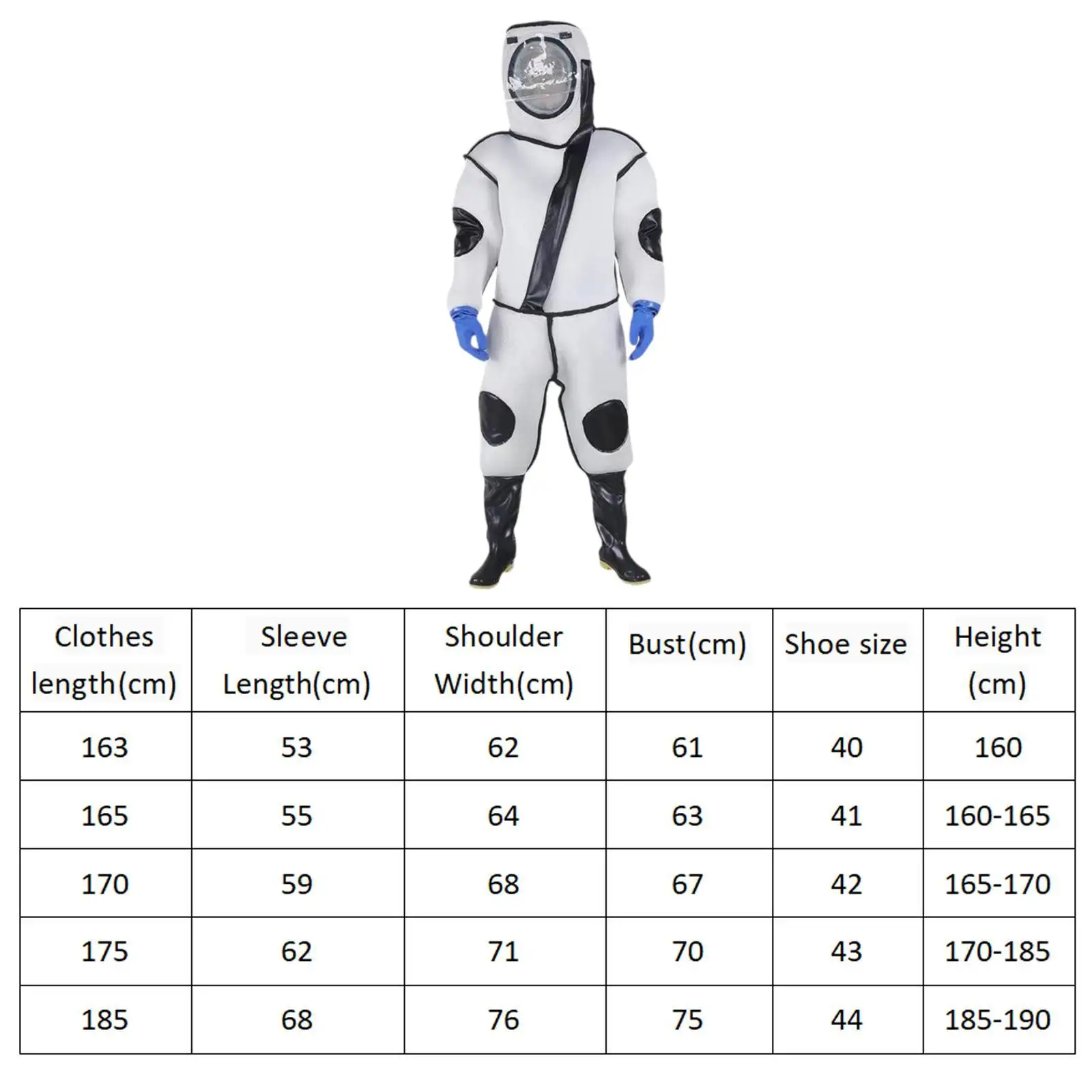 | Clothes length(cm) | Sleeve Length(cm) | Shoulder Width(cm) | Bust(cm) | Shoe size | Height (cm) |
|---|---|---|---|---|---|
| 163 | 53 | 62 | 61 | 40 | 160 |
| 165 | 55 | 64 | 63 | 41 | 160-165 |
| 170 | 59 | 68 | 67 | 42 | 165-170 |
| 175 | 62 | 71 | 70 | 43 | 170-185 |
| 185 | 68 | 76 | 75 | 44 | 185-190 |